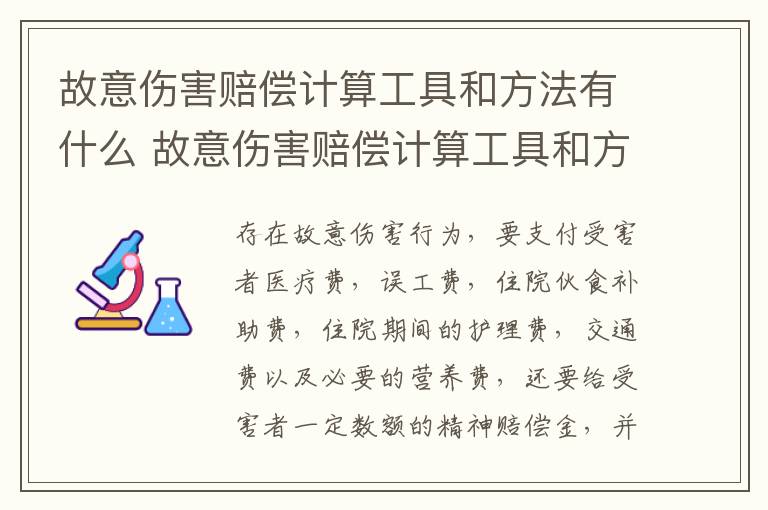 故意伤害赔偿计算工具和方法有什么 故意伤害赔偿计算工具和方

存在故意伤害行为，要支付受害者医疗费，误工费，住院伙食补助费，住院期间的护理费，交通费以及必要的营养费，还要给受害者一定数额的精神赔偿金，并